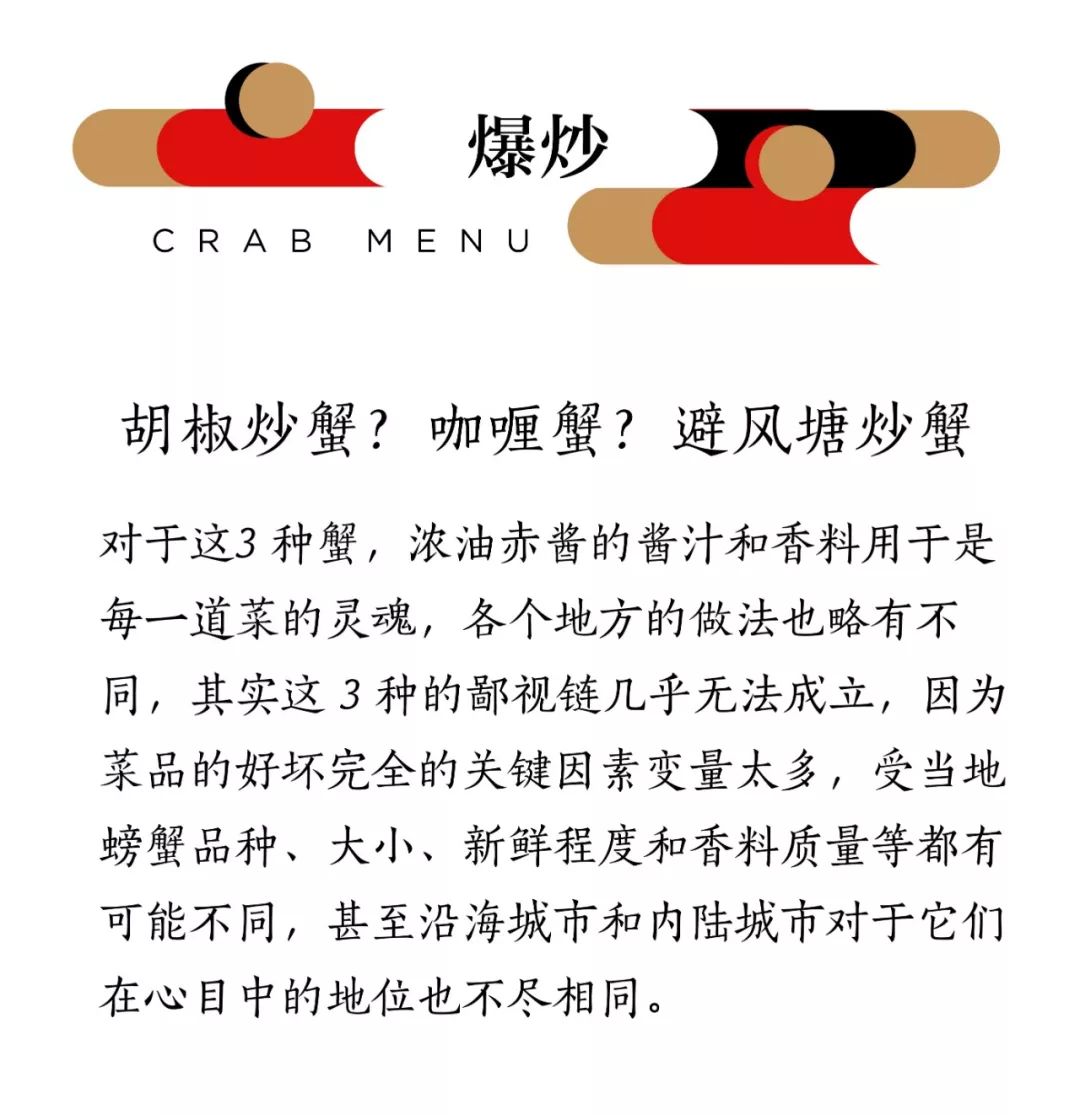 爆炒

CRAB MENU

胡椒炒蟹？咖喱蟹？避风塘炒蟹

对于这3 种蟹，浓油赤酱的酱汁和香料用于是每一道菜的灵魂，各个地方的做法也略有不同，其实这 3 种的鄙视链几乎无法成立，因为菜品的好坏完全的关键因素变量太多，受当地螃蟹品种、大小、新鲜程度和香料质量等都有可能不同，甚至沿海城市和内陆城市对于它们在心目中的地位也不尽相同。